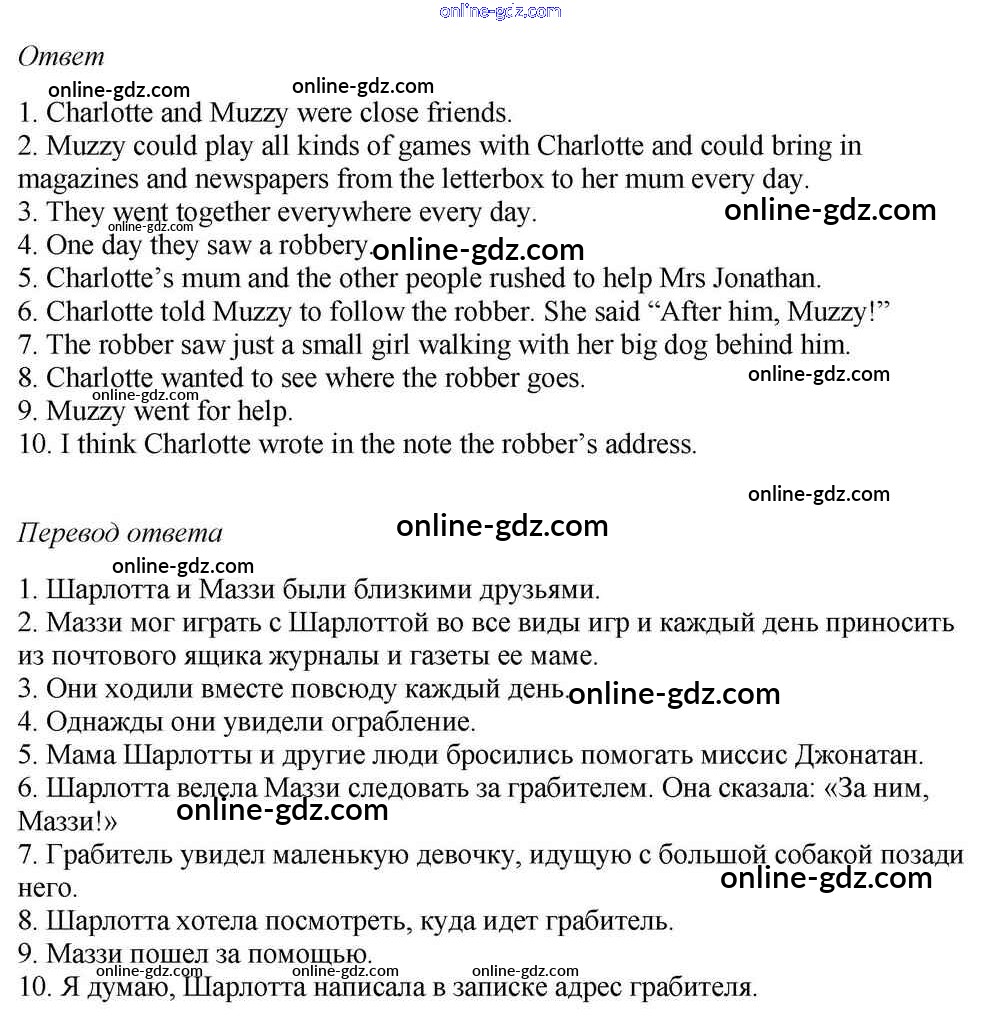 online-gdz.com

Ответ

online-gdz.com online-gdz.com

1. Charlotte and Muzzy were close friends.
2. Muzzy could play all kinds of games with Charlotte and could bring in magazines and newspapers from the letterbox to her mum every day.
3. They went together everywhere every day. online-gdz.com
online-gdz.com
4. One day they saw a robbery. online-gdz.com
5. Charlotte's mum and the other people rushed to help Mrs Jonathan.
6. Charlotte told Muzzy to follow the robber. She said "After him, Muzzy!"
7. The robber saw just a small girl walking with her big dog behind him.
8. Charlotte wanted to see where the robber goes. online-gdz.com
online-gdz.com
9. Muzzy went for help.
10. I think Charlotte wrote in the note the robber's address.

online-gdz.com

Перевод ответа online-gdz.com

online-gdz.com

1. Шарлотта и Маззи были близкими друзьями.
2. Маззи мог играть с Шарлоттой во все виды игр и каждый день приносить из почтового ящика журналы и газеты ее маме.
3. Они ходили вместе повсюду каждый день. online-gdz.com
4. Однажды они увидели ограбление.
5. Мама Шарлотты и другие люди бросились помогать миссис Джонатан.
6. Шарлотта велела Маззи следовать за грабителем. Она сказала: «За ним, Маззи!» online-gdz.com
7. Грабитель увидел маленькую девочку, идущую с большой собакой позади него. online-gdz.com
8. Шарлотта хотела посмотреть, куда идет грабитель.
9. Маззи пошел за помощью.
online-gdz.com online-gdz.com online-gdz.com
10. Я думаю, Шарлотта написала в записке адрес грабителя.